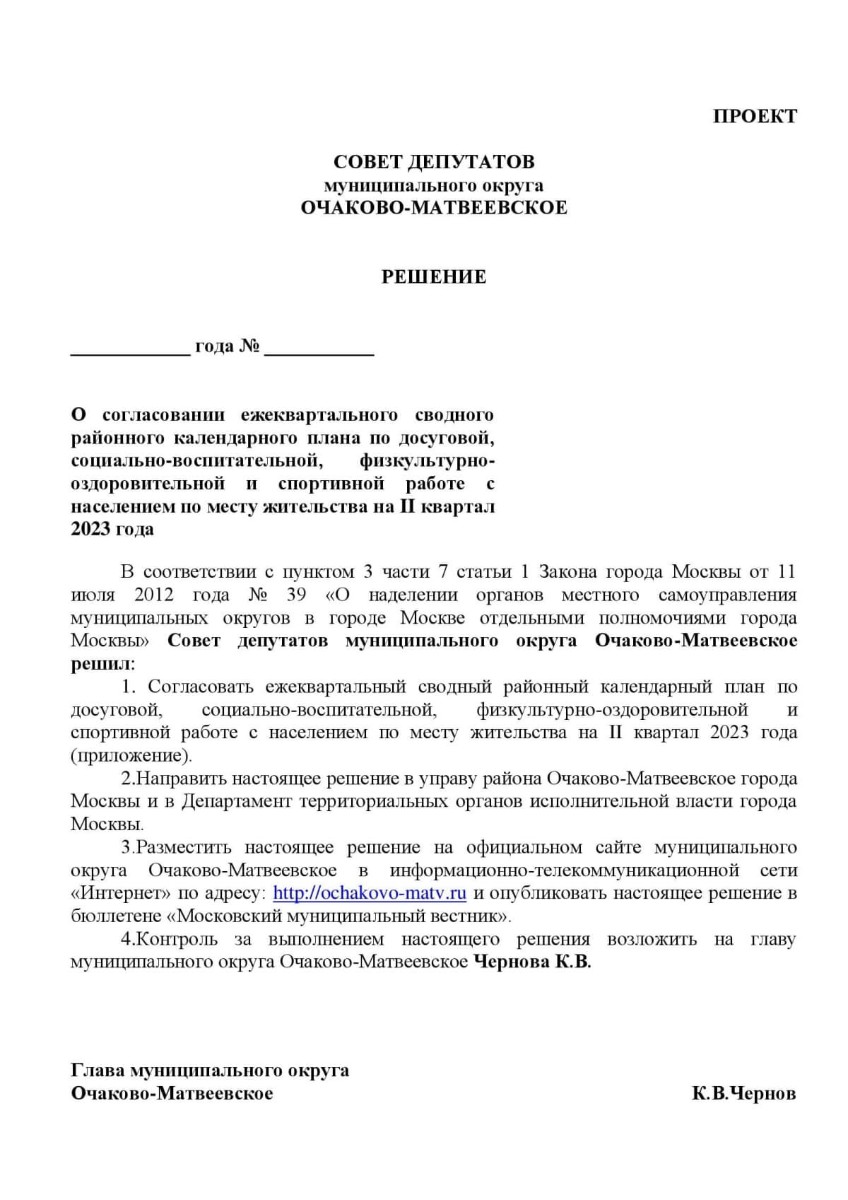 ПРОЕКТ

СОВЕТ ДЕПУТАТОВ
муниципального округа
ОЧАКОВО-МАТВЕЕВСКОЕ

РЕШЕНИЕ

____________ года № ___________

О согласовании ежеквартального сводного районного календарного плана по досуговой, социально-воспитательной, физкультурно-оздоровительной и спортивной работе с населением по месту жительства на II квартал 2023 года

В соответствии с пунктом 3 части 7 статьи 1 Закона города Москвы от 11 июля 2012 года № 39 «О наделении органов местного самоуправления муниципальных округов в городе Москве отдельными полномочиями города Москвы» Совет депутатов муниципального округа Очаково-Матвеевское решил:

1. Согласовать ежеквартальный сводный районный календарный план по досуговой, социально-воспитательной, физкультурно-оздоровительной и спортивной работе с населением по месту жительства на II квартал 2023 года (приложение).

2.Направить настоящее решение в управу района Очаково-Матвеевское города Москвы и в Департамент территориальных органов исполнительной власти города Москвы.

3.Разместить настоящее решение на официальном сайте муниципального округа Очаково-Матвеевское в информационно-телекоммуникационной сети «Интернет» по адресу: http://ochakovo-matv.ru и опубликовать настоящее решение в бюллетене «Московский муниципальный вестник».

4.Контроль за выполнением настоящего решения возложить на главу муниципального округа Очаково-Матвеевское Чернова К.В.

Глава муниципального округа
Очаково-Матвеевское К.В.Чернов